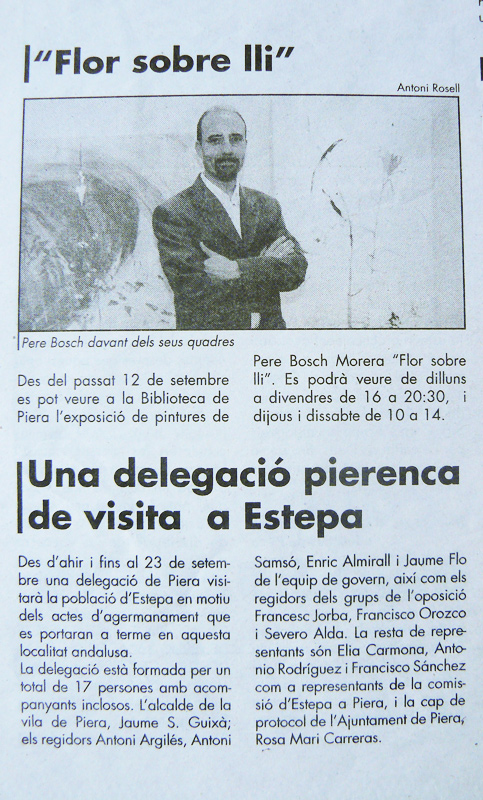 "Flor sobre lli"

Antoni Rosell

Pere Bosch davant dels seus quadres

Des del passat 12 de setembre es pot veure a la Biblioteca de Piera l'exposició de pintures de Pere Bosch Morera "Flor sobre lli". Es podrà veure de dilluns a divendres de 16 a 20:30, i dijous i dissabte de 10 a 14.

Una delegació pierenca de visita a Estepa

Des d'ahir i fins al 23 de setembre una delegació de Piera visitarà la població d'Estepa en motiu dels actes d'agermanament que es portaran a terme en aquesta localitat andalusa.
La delegació està formada per un total de 17 persones amb acompanyants inclosos. L'alcalde de la vila de Piera, Jaume S. Guixà; els regidors Antoni Argilés, Antoni Samsó, Enric Almirall i Jaume Flo de l'equip de govern, així com els regidors dels grups de l'oposició Francesc Jorba, Francisco Orozco i Severo Alda. La resta de representants són Elia Carmona, Antonio Rodríguez i Francisco Sánchez com a representants de la comissió d'Estepa a Piera, i la cap de protocol de l'Ajuntament de Piera, Rosa Mari Carreras.